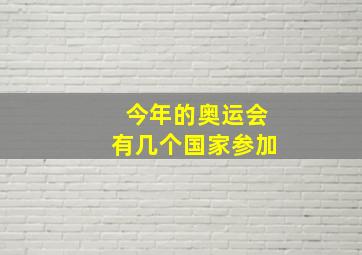 今年的奥运会
有几个国家参加